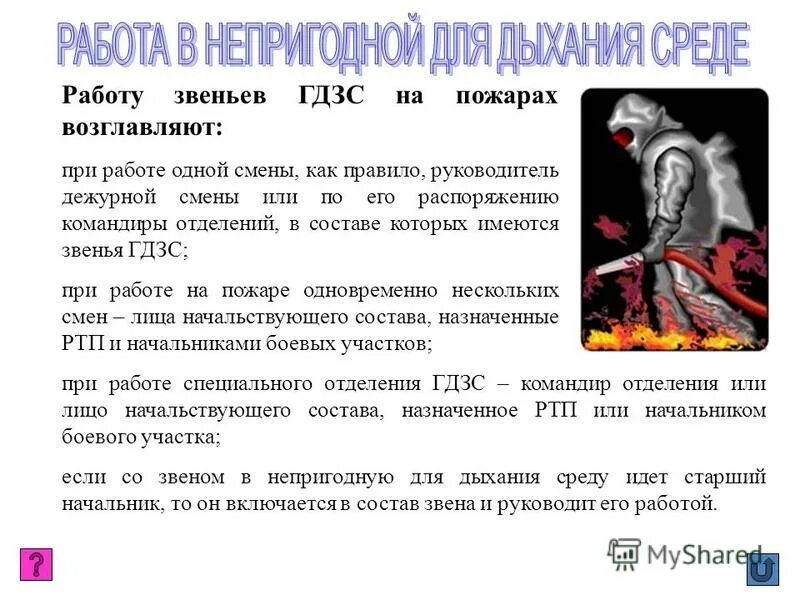 РАБОТА В НЕПРИГОДНОЙ ДЛЯ ДЫХАНИЯ СРЕДЕ

Работу звеньев ГДЗС на пожарах возглавляют:

при работе одной смены, как правило, руководитель дежурной смены или по его распоряжению командиры отделений, в составе которых имеются звенья ГДЗС;

при работе на пожаре одновременно нескольких смен – лица начальствующего состава, назначенные РТП и начальниками боевых участков;

при работе специального отделения ГДЗС – командир отделения или лицо начальствующего состава, назначенное РТП или начальником боевого участка;

если со звеном в непригодную для дыхания среду идет старший начальник, то он включается в состав звена и руководит его работой.

?

MyShared